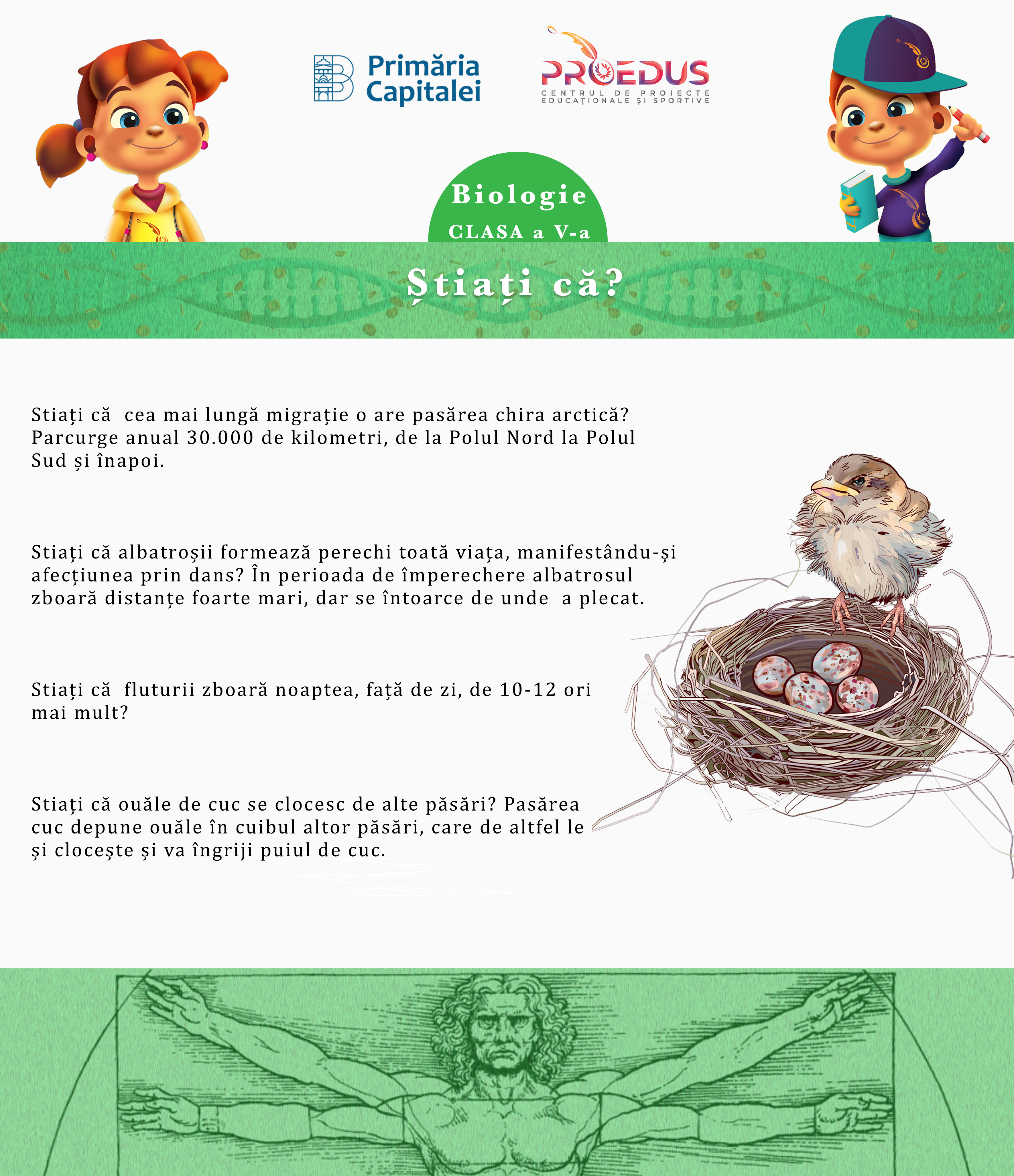 Primăria Capitalei

PROEDUS
CENTRUL DE PROIECTE EDUCAȚIONALE ȘI SPORTIVE

Biologie
CLASA a V-a

Știați că?

Stiați că  cea mai lungă migrație o are pasărea chira arctică? Parcurge anual 30.000 de kilometri, de la Polul Nord la Polul Sud și înapoi.

Stiați că albatroșii formează perechi toată viața, manifestându-și afecțiunea prin dans? În perioada de împerechere albatrosul zboară distanțe foarte mari, dar se întoarce de unde  a plecat.

Stiați că  fluturii zboară noaptea, față de zi, de 10-12 ori mai mult?

Stiați că ouăle de cuc se clocesc de alte păsări? Pasărea cuc depune ouăle în cuibul altor păsări, care de altfel le și clocește și va îngriji puiul de cuc.